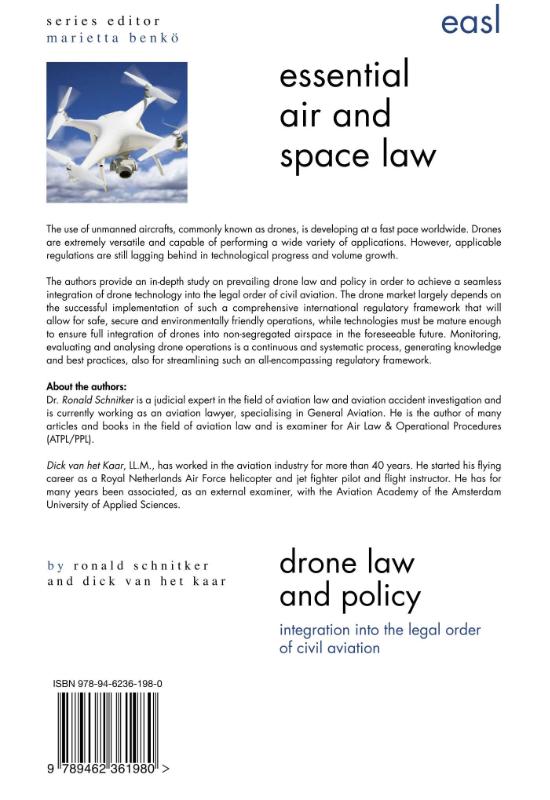 series editor
marietta benkö

easl

essential air and space law

The use of unmanned aircrafts, commonly known as drones, is developing at a fast pace worldwide. Drones are extremely versatile and capable of performing a wide variety of applications. However, applicable regulations are still lagging behind in technological progress and volume growth.

The authors provide an in-depth study on prevailing drone law and policy in order to achieve a seamless integration of drone technology into the legal order of civil aviation. The drone market largely depends on the successful implementation of such a comprehensive international regulatory framework that will allow for safe, secure and environmentally friendly operations, while technologies must be mature enough to ensure full integration of drones into non-segregated airspace in the foreseeable future. Monitoring, evaluating and analysing drone operations is a continuous and systematic process, generating knowledge and best practices, also for streamlining such an all-encompassing regulatory framework.

About the authors:
Dr. Ronald Schnitker is a judicial expert in the field of aviation law and aviation accident investigation and is currently working as an aviation lawyer, specialising in General Aviation. He is the author of many articles and books in the field of aviation law and is examiner for Air Law & Operational Procedures (ATPL/PPL).

Dick van het Kaar, LL.M., has worked in the aviation industry for more than 40 years. He started his flying career as a Royal Netherlands Air Force helicopter and jet fighter pilot and flight instructor. He has for many years been associated, as an external examiner, with the Aviation Academy of the Amsterdam University of Applied Sciences.

by ronald schnitker
and dick van het kaar

drone law and policy

integration into the legal order of civil aviation

ISBN 978-94-6236-198-0

9 789462 361980 >